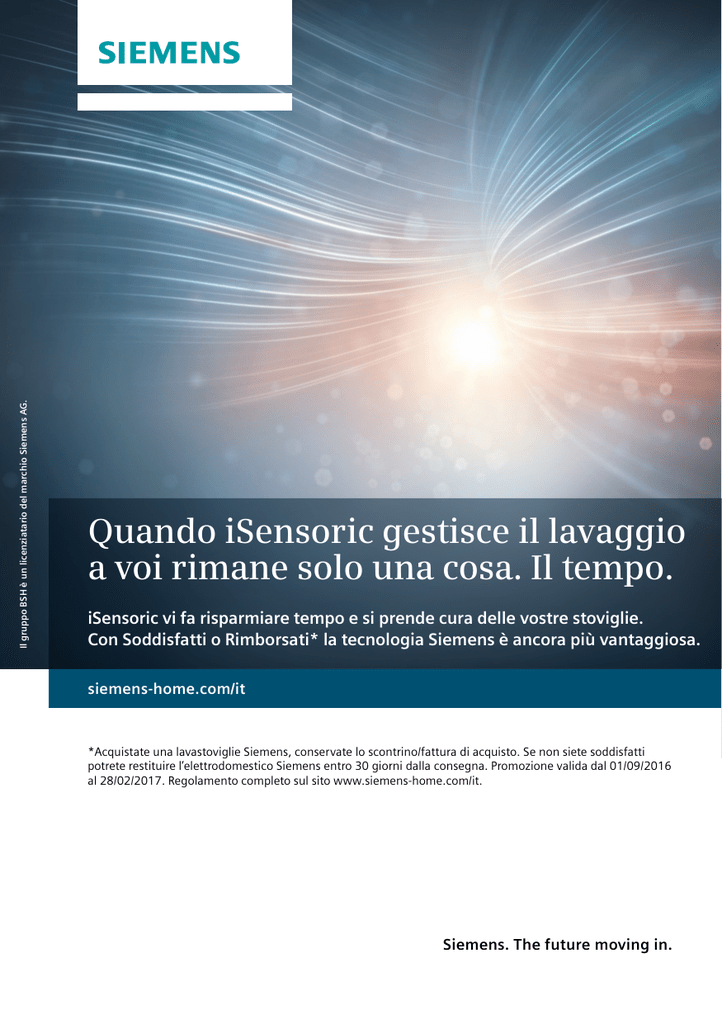 SIEMENS

Il gruppo BSH è un licenziatario del marchio Siemens AG.

Quando iSensoric gestisce il lavaggio a voi rimane solo una cosa. Il tempo.

iSensoric vi fa risparmiare tempo e si prende cura delle vostre stoviglie.
Con Soddisfatti o Rimborsati* la tecnologia Siemens è ancora più vantaggiosa.

siemens-home.com/it

*Acquistate una lavastoviglie Siemens, conservate lo scontrino/fattura di acquisto. Se non siete soddisfatti potrete restituire l'elettrodomestico Siemens entro 30 giorni dalla consegna. Promozione valida dal 01/09/2016 al 28/02/2017. Regolamento completo sul sito www.siemens-home.com/it.

Siemens. The future moving in.